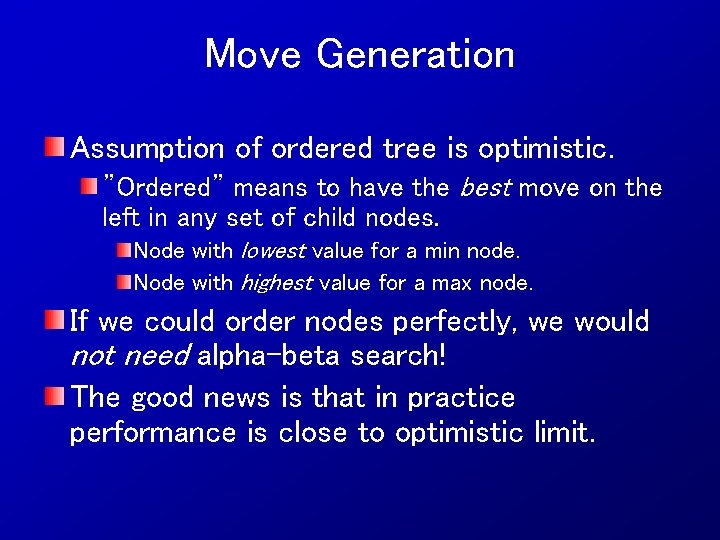 Move Generation

Assumption of ordered tree is optimistic.

"Ordered" means to have the best move on the left in any set of child nodes.

Node with lowest value for a min node.

Node with highest value for a max node.

If we could order nodes perfectly, we would not need alpha-beta search!

The good news is that in practice performance is close to optimistic limit.